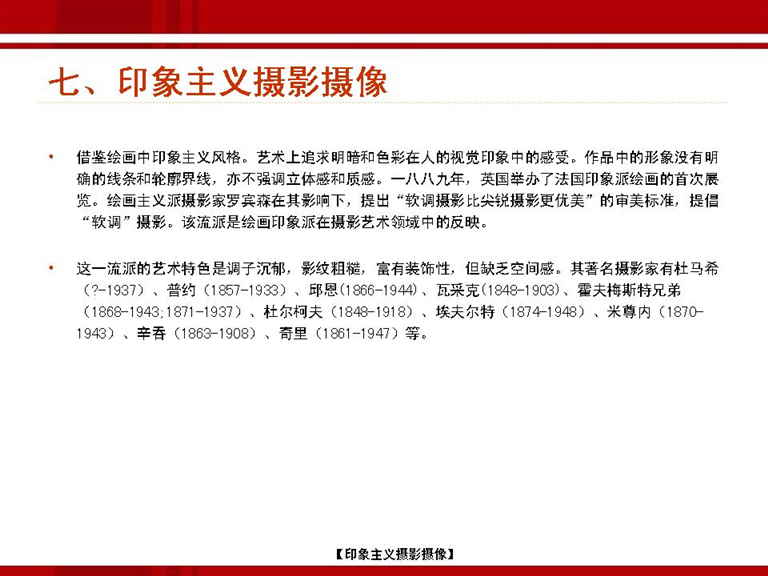 七、印象主义摄影摄像

• 借鉴绘画中印象主义风格。艺术上追求明暗和色彩在人的视觉印象中的感受。作品中的形象没有明确的线条和轮廓界线，亦不强调立体感和质感。一八八九年，英国举办了法国印象派绘画的首次展览。绘画主义派摄影家罗宾森在其影响下，提出“软调摄影比尖锐摄影更优美”的审美标准，提倡“软调”摄影。该流派是绘画印象派在摄影艺术领域中的反映。

• 这一流派的艺术特色是调子沉郁，影纹粗糙，富有装饰性，但缺乏空间感。其著名摄影家有杜马希（?-1937）、普约（1857-1933）、邱恩(1866-1944)、瓦采克(1848-1903)、霍夫梅斯特兄弟（1868-1943;1871-1937）、杜尔柯夫（1848-1918）、埃夫尔特（1874-1948）、米尊内（1870-1943）、辛吞（1863-1908）、奇里（1861-1947）等。

【印象主义摄影摄像】